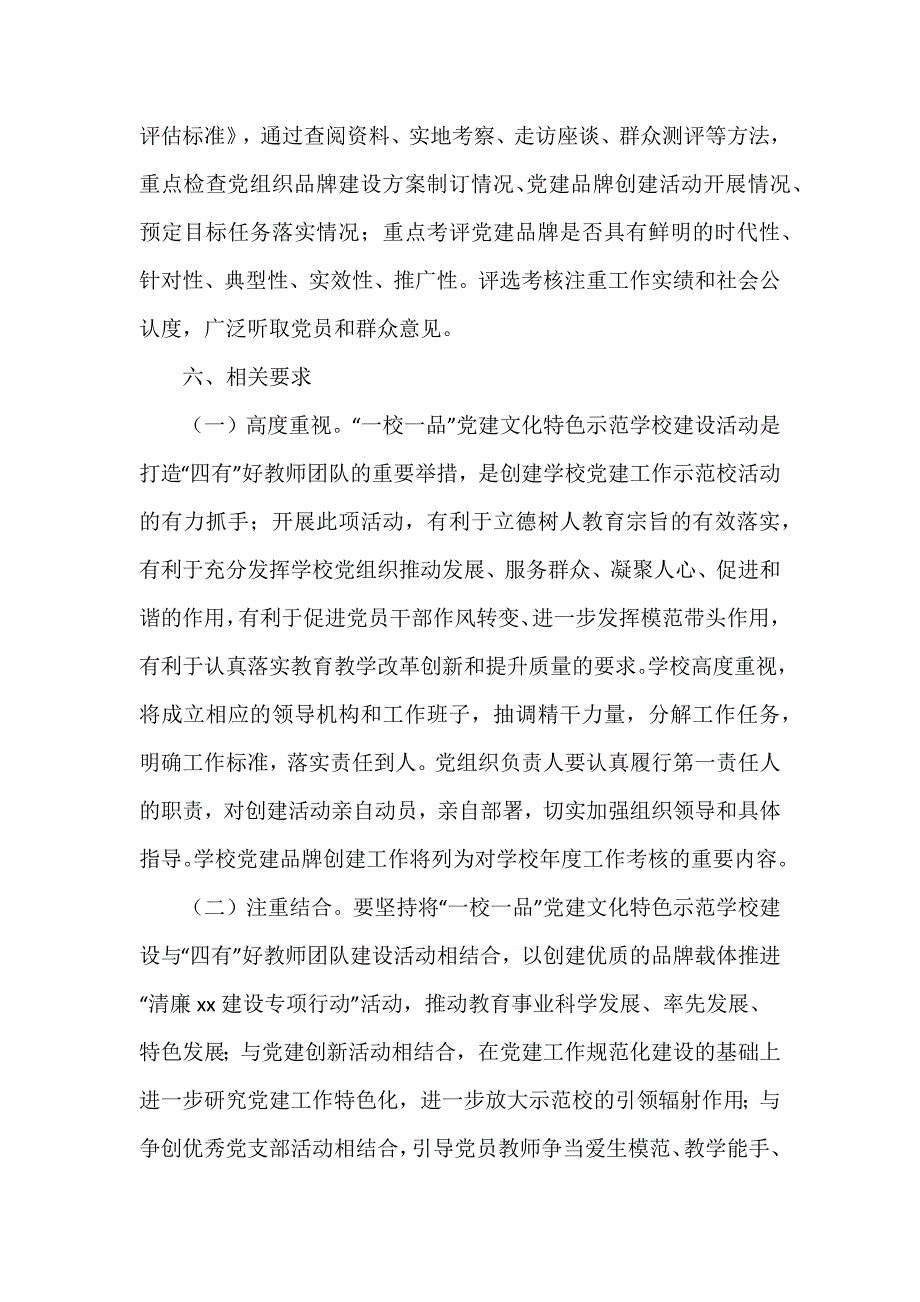 评估标准》，通过查阅资料、实地考察、走访座谈、群众测评等方法，重点检查党组织品牌建设方案制订情况、党建品牌创建活动开展情况、预定目标任务落实情况；重点考评党建品牌是否具有鲜明的时代性、针对性、典型性、实效性、推广性。评选考核注重工作实绩和社会公认度，广泛听取党员和群众意见。

六、相关要求

（一）高度重视。“一校一品”党建文化特色示范学校建设活动是打造“四有”好教师团队的重要举措，是创建学校党建工作示范校活动的有力抓手；开展此项活动，有利于立德树人教育宗旨的有效落实，有利于充分发挥学校党组织推动发展、服务群众、凝聚人心、促进和谐的作用，有利于促进党员干部作风转变、进一步发挥模范带头作用，有利于认真落实教育教学改革创新和提升质量的要求。学校高度重视，将成立相应的领导机构和工作班子，抽调精干力量，分解工作任务，明确工作标准，落实责任到人。党组织负责人要认真履行第一责任人的职责，对创建活动亲自动员，亲自部署，切实加强组织领导和具体指导。学校党建品牌创建工作将列为对学校年度工作考核的重要内容。

（二）注重结合。要坚持将“一校一品”党建文化特色示范学校建设与“四有”好教师团队建设活动相结合，以创建优质的品牌载体推进“清廉 xx 建设专项行动”活动，推动教育事业科学发展、率先发展、特色发展；与党建创新活动相结合，在党建工作规范化建设的基础上进一步研究党建工作特色化，进一步放大示范校的引领辐射作用；与争创优秀党支部活动相结合，引导党员教师争当爱生模范、教学能手、